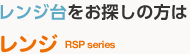 レンジ台をお探しの方は

レンジ RSP series